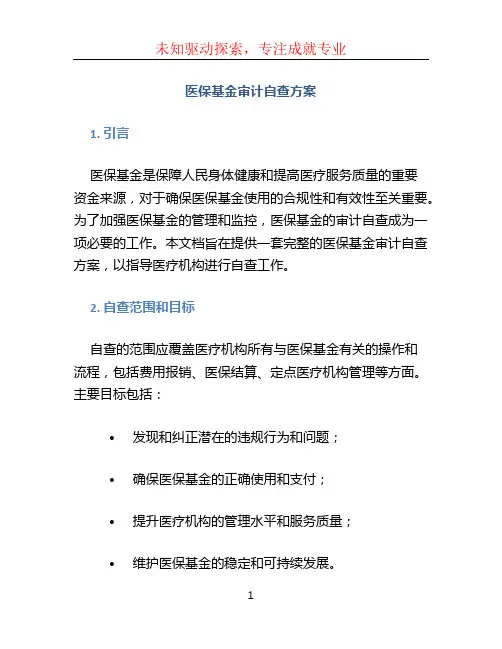 未知驱动探索，专注成就专业

医保基金审计自查方案

1. 引言

医保基金是保障人民身体健康和提高医疗服务质量的重要资金来源，对于确保医保基金使用的合规性和有效性至关重要。为了加强医保基金的管理和监控，医保基金的审计自查成为一项必要的工作。本文档旨在提供一套完整的医保基金审计自查方案，以指导医疗机构进行自查工作。

2. 自查范围和目标

自查的范围应覆盖医疗机构所有与医保基金有关的操作和流程，包括费用报销、医保结算、定点医疗机构管理等方面。主要目标包括：

• 发现和纠正潜在的违规行为和问题；

• 确保医保基金的正确使用和支付；

• 提升医疗机构的管理水平和服务质量；

• 维护医保基金的稳定和可持续发展。

1